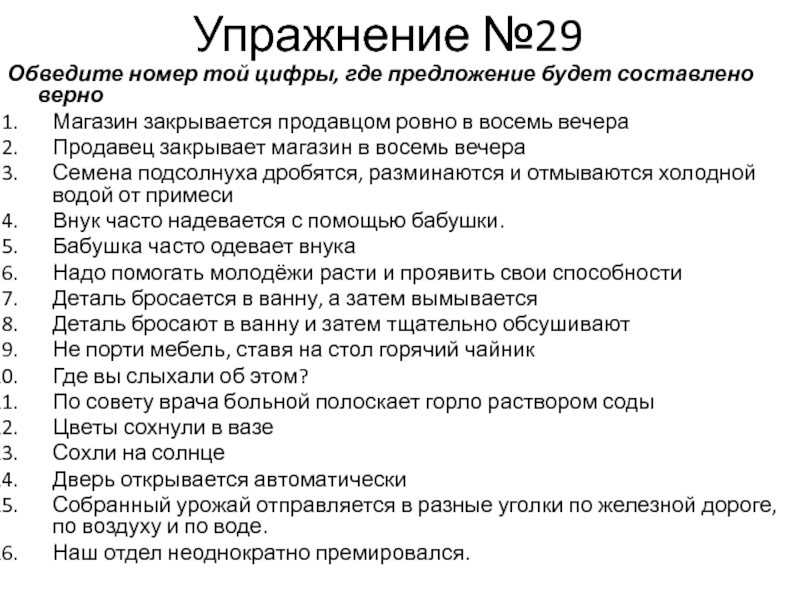 Упражнение №29

Обведите номер той цифры, где предложение будет составлено верно

1. Магазин закрывается продавцом ровно в восемь вечера
2. Продавец закрывает магазин в восемь вечера
3. Семена подсолнуха дробятся, разминаются и отмываются холодной водой от примеси
4. Внук часто надевается с помощью бабушки.
5. Бабушка часто одевает внука
6. Надо помогать молодёжи расти и проявить свои способности
7. Деталь бросается в ванну, а затем вымывается
8. Деталь бросают в ванну и затем тщательно обсушивают
9. Не порти мебель, ставя на стол горячий чайник
0. Где вы слыхали об этом?
1. По совету врача больной полоскает горло раствором соды
2. Цветы сохнули в вазе
3. Сохли на солнце
4. Дверь открывается автоматически
5. Собранный урожай отправляется в разные уголки по железной дороге, по воздуху и по воде.
6. Наш отдел неоднократно премировался.